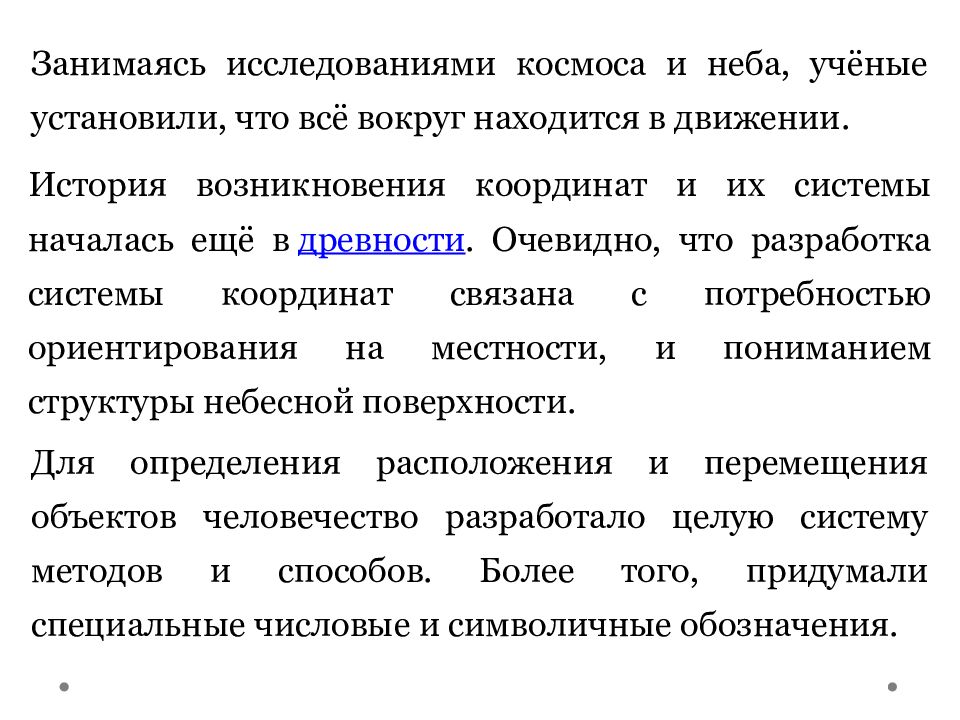 Занимаясь исследованиями космоса и неба, учёные установили, что всё вокруг находится в движении.

История возникновения координат и их системы началась ещё в древности. Очевидно, что разработка системы координат связана с потребностью ориентирования на местности, и пониманием структуры небесной поверхности.

Для определения расположения и перемещения объектов человечество разработало целую систему методов и способов. Более того, придумали специальные числовые и символичные обозначения.